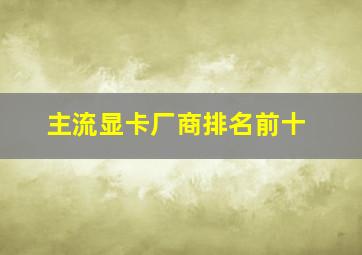 主流显卡厂商排名前十